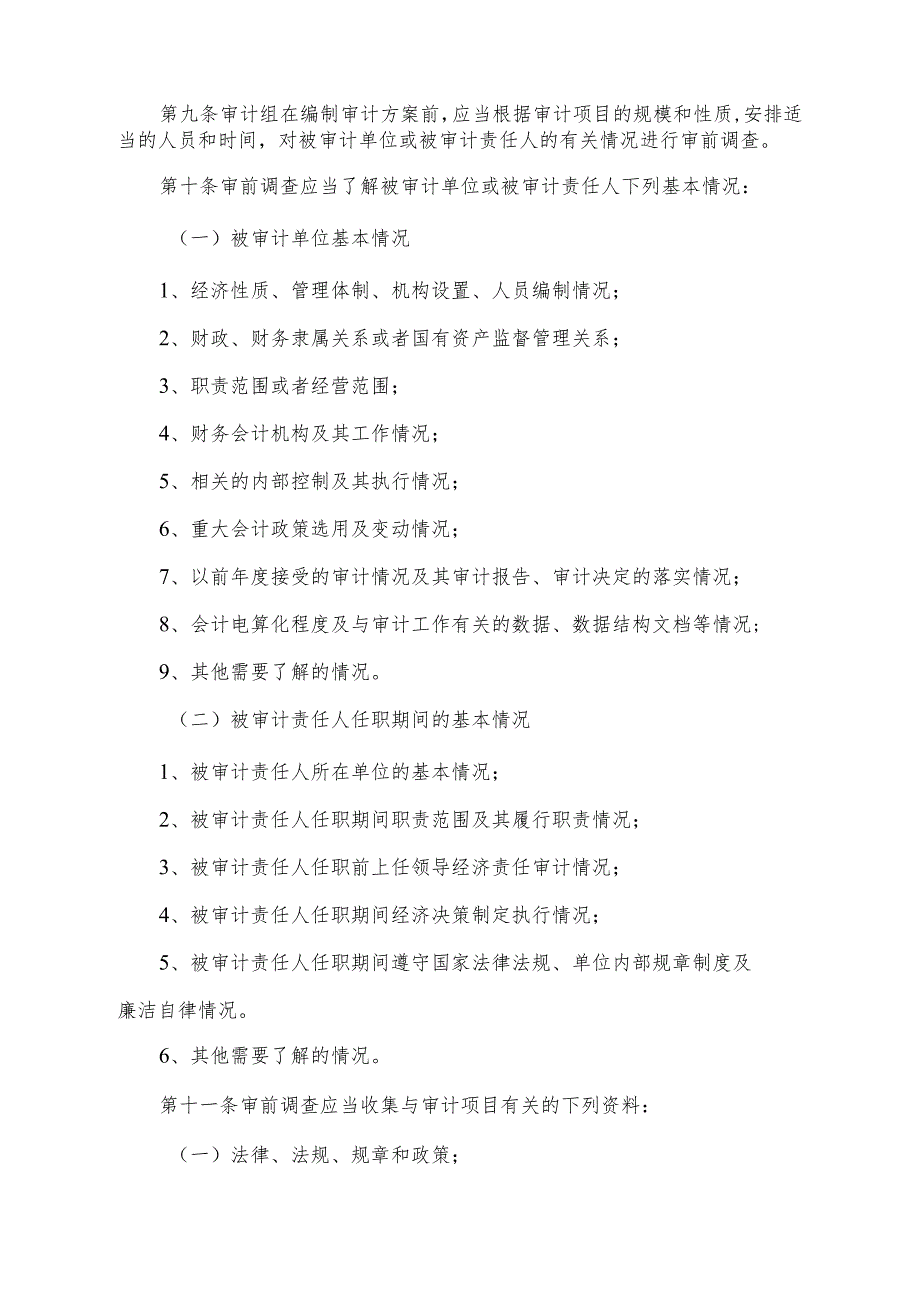 第九条审计组在编制审计方案前,应当根据审计项目的规模和性质,安排适当的人员和时间，对被审计单位或被审计责任人的有关情况进行审前调查。

第十条审前调查应当了解被审计单位或被审计责任人下列基本情况：

（一）被审计单位基本情况

1、经济性质、管理体制、机构设置、人员编制情况；

2、财政、财务隶属关系或者国有资产监督管理关系；

3、职责范围或者经营范围；

4、财务会计机构及其工作情况；

5、相关的内部控制及其执行情况；

6、重大会计政策选用及变动情况；

7、以前年度接受的审计情况及其审计报告、审计决定的落实情况；

8、会计电算化程度及与审计工作有关的数据、数据结构文档等情况；

9、其他需要了解的情况。

（二）被审计责任人任职期间的基本情况

1、被审计责任人所在单位的基本情况；

2、被审计责任人任职期间职责范围及其履行职责情况；

3、被审计责任人任职前上任领导经济责任审计情况；

4、被审计责任人任职期间经济决策制定执行情况；

5、被审计责任人任职期间遵守国家法律法规、单位内部规章制度及廉洁自律情况。

6、其他需要了解的情况。

第十一条审前调查应当收集与审计项目有关的下列资料：

（一）法律、法规、规章和政策；